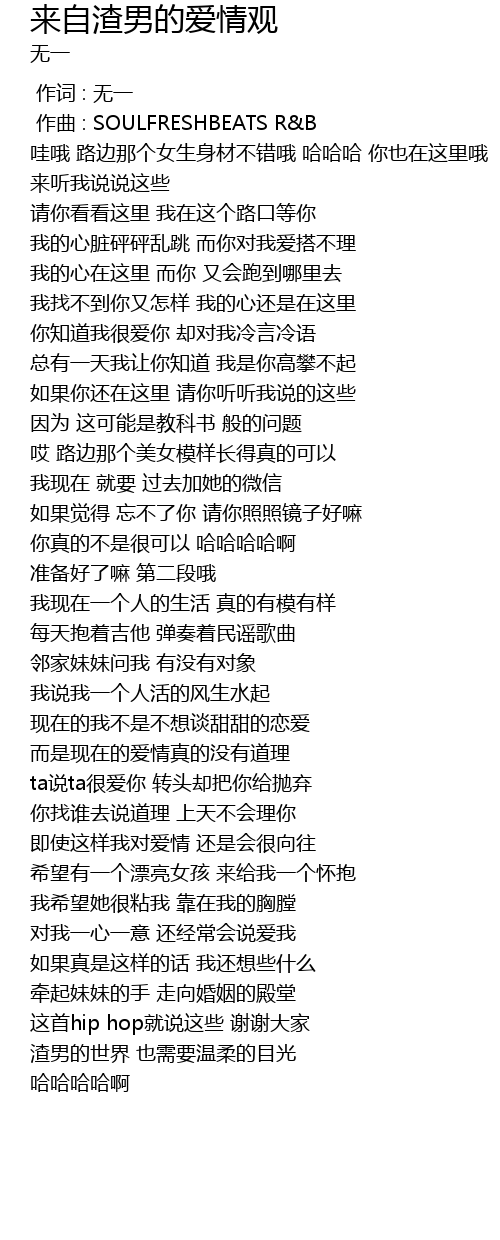 来自渣男的爱情观
无一

作词 : 无一
作曲 : SOULFRESHBEATS R&B
哇哦 路边那个女生身材不错哦 哈哈哈 你也在这里哦 来听我说说这些
请你看看这里 我在这个路口等你
我的心脏砰砰乱跳 而你对我爱搭不理
我的心在这里 而你 又会跑到哪里去
我找不到你又怎样 我的心还是在这里
你知道我很爱你 却对我冷言冷语
总有一天我让你知道 我是你高攀不起
如果你还在这里 请你听听我说的这些
因为 这可能是教科书 般的问题
哎 路边那个美女模样长得真的可以
我现在 就要 过去加她的微信
如果觉得 忘不了你 请你照照镜子好嘛
你真的不是很可以 哈哈哈哈啊
准备好了嘛 第二段哦
我现在一个人的生活 真的有模有样
每天抱着吉他 弹奏着民谣歌曲
邻家妹妹问我 有没有对象
我说我一个人活的风生水起
现在的我不是不想谈甜甜的恋爱
而是现在的爱情真的没有道理
ta说ta很爱你 转头却把你给抛弃
你找谁去说道理 上天不会理你
即使这样我对爱情 还是会很向往
希望有一个漂亮女孩 来给我一个怀抱
我希望她很粘我 靠在我的胸膛
对我一心一意 还经常会说爱我
如果真是这样的话 我还想些什么
牵起妹妹的手 走向婚姻的殿堂
这首hip hop就说这些 谢谢大家
渣男的世界 也需要温柔的目光
哈哈哈哈啊